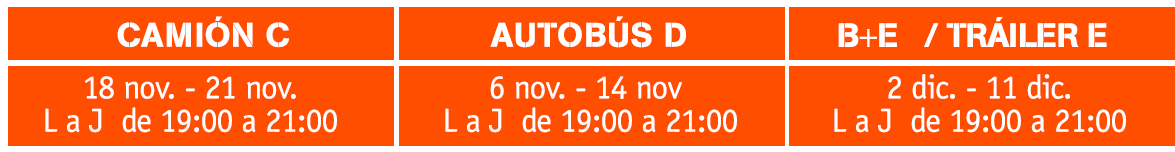 | CAMIÓN C | AUTOBÚS D | B+E / TRÁILER E |
|---|---|---|
| 18 nov. - 21 nov. L a J de 19:00 a 21:00 | 6 nov. - 14 nov L a J de 19:00 a 21:00 | 2 dic. - 11 dic. L a J de 19:00 a 21:00 |